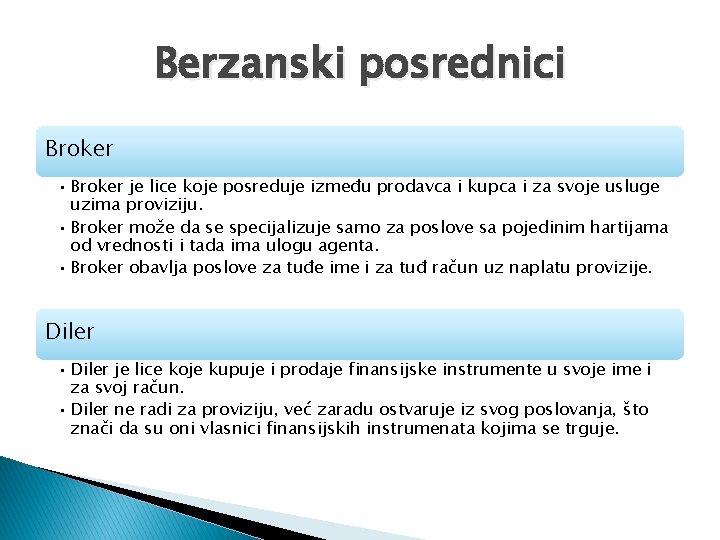 Berzanski posrednici

Broker

• Broker je lice koje posreduje između prodavca i kupca i za svoje usluge uzima proviziju.
• Broker može da se specijalizuje samo za poslove sa pojedinim hartijama od vrednosti i tada ima ulogu agenta.
• Broker obavlja poslove za tuđe ime i za tuđ račun uz naplatu provizije.

Diler

• Diler je lice koje kupuje i prodaje finansijske instrumente u svoje ime i za svoj račun.
• Diler ne radi za proviziju, već zaradu ostvaruje iz svog poslovanja, što znači da su oni vlasnici finansijskih instrumenata kojima se trguje.